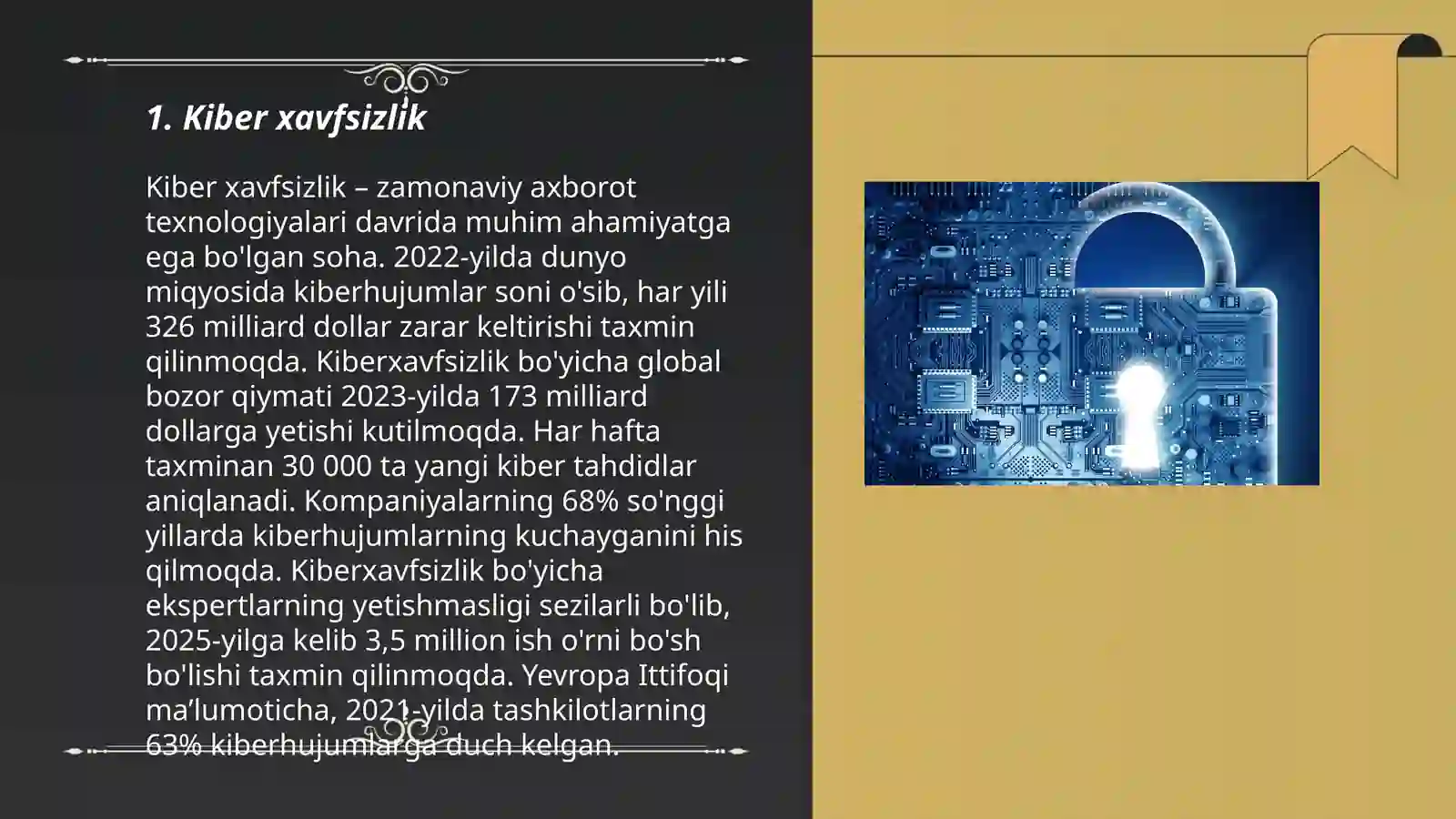 1. Kiber xavfsizlik

Kiber xavfsizlik – zamonaviy axborot texnologiyalari davrida muhim ahamiyatga ega bo'lgan soha. 2022-yilda dunyo miqyosida kiberhujumlar soni o'sib, har yili 326 milliard dollar zarar keltirishi taxmin qilinmoqda. Kiberxavfsizlik bo'yicha global bozor qiymati 2023-yilda 173 milliard dollarga yetishi kutilmoqda. Har hafta taxminan 30 000 ta yangi kiber tahdidlar aniqlanadi. Kompaniyalarning 68% so'nggi yillarda kiberhujumlarning kuchayganini his qilmoqda. Kiberxavfsizlik bo'yicha ekspertlarning yetishmasligi sezilarli bo'lib, 2025-yilga kelib 3,5 million ish o'rni bo'sh bo'lishi taxmin qilinmoqda. Yevropa Ittifoqi ma’lumoticha, 2021-yilda tashkilotlarning 63% kiberhujumlarga duch kelgan.